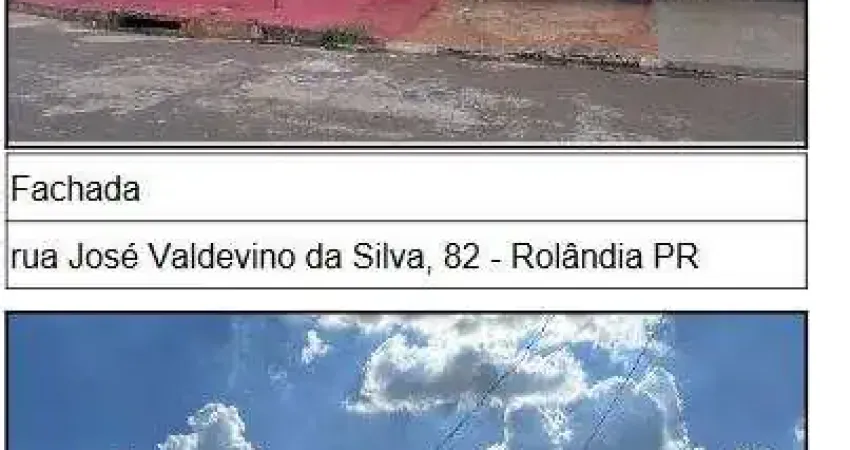 Fachada

rua José Valdevino da Silva, 82 - Rolândia PR